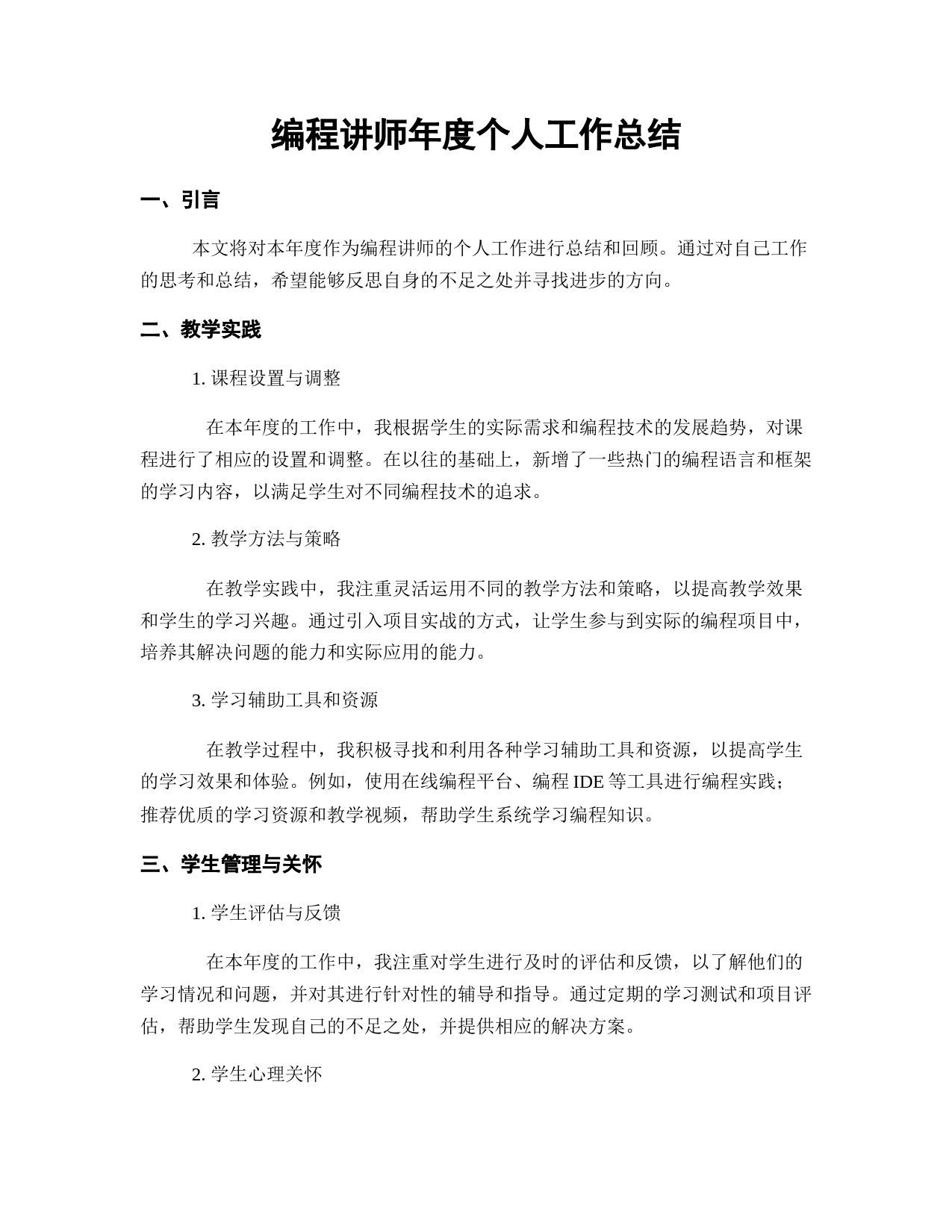 编程讲师年度个人工作总结

一、引言

本文将对本年度作为编程讲师的个人工作进行总结和回顾。通过对自己工作的思考和总结，希望能够反思自身的不足之处并寻找进步的方向。

二、教学实践

1. 课程设置与调整

在本年度的工作中，我根据学生的实际需求和编程技术的发展趋势，对课程进行了相应的设置和调整。在以往的基础上，新增了一些热门的编程语言和框架的学习内容，以满足学生对不同编程技术的追求。

2. 教学方法与策略

在教学实践中，我注重灵活运用不同的教学方法和策略，以提高教学效果和学生的学习兴趣。通过引入项目实战的方式，让学生参与到实际的编程项目中，培养其解决问题的能力和实际应用的能力。

3. 学习辅助工具和资源

在教学过程中，我积极寻找和利用各种学习辅助工具和资源，以提高学生的学习效果和体验。例如，使用在线编程平台、编程 IDE 等工具进行编程实践；推荐优质的学习资源和教学视频，帮助学生系统学习编程知识。

三、学生管理与关怀

1. 学生评估与反馈

在本年度的工作中，我注重对学生进行及时的评估和反馈，以了解他们的学习情况和问题，并对其进行针对性的辅导和指导。通过定期的学习测试和项目评估，帮助学生发现自己的不足之处，并提供相应的解决方案。

2. 学生心理关怀